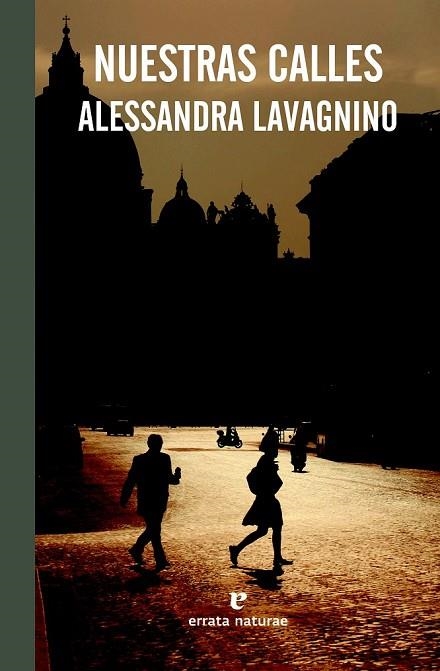 NUESTRAS CALLES
ALESSANDRA LAVAGNINO

e
errata naturae